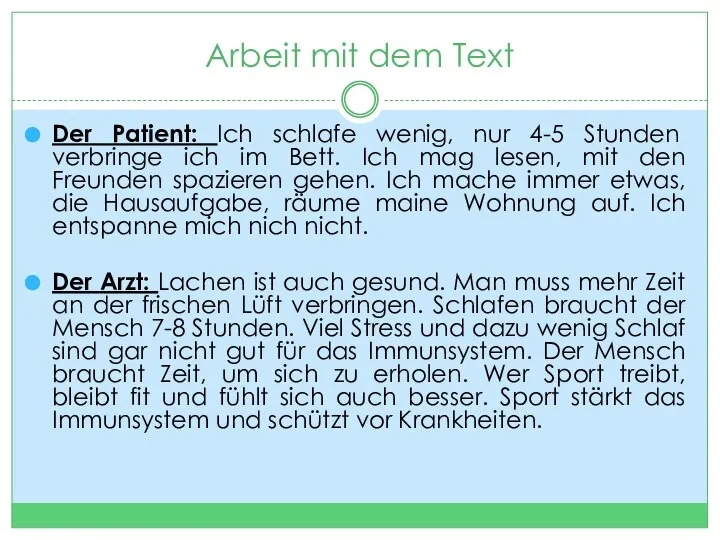 Arbeit mit dem Text

Der Patient: Ich schlafe wenig, nur 4-5 Stunden verbringe ich im Bett. Ich mag lesen, mit den Freunden spazieren gehen. Ich mache immer etwas, die Hausaufgabe, räume maine Wohnung auf. Ich entspanne mich nich nicht.

Der Arzt: Lachen ist auch gesund. Man muss mehr Zeit an der frischen Lüft verbringen. Schlafen braucht der Mensch 7-8 Stunden. Viel Stress und dazu wenig Schlaf sind gar nicht gut für das Immunsystem. Der Mensch braucht Zeit, um sich zu erholen. Wer Sport treibt, bleibt fit und fühlt sich auch besser. Sport stärkt das Immunsystem und schützt vor Krankheiten.